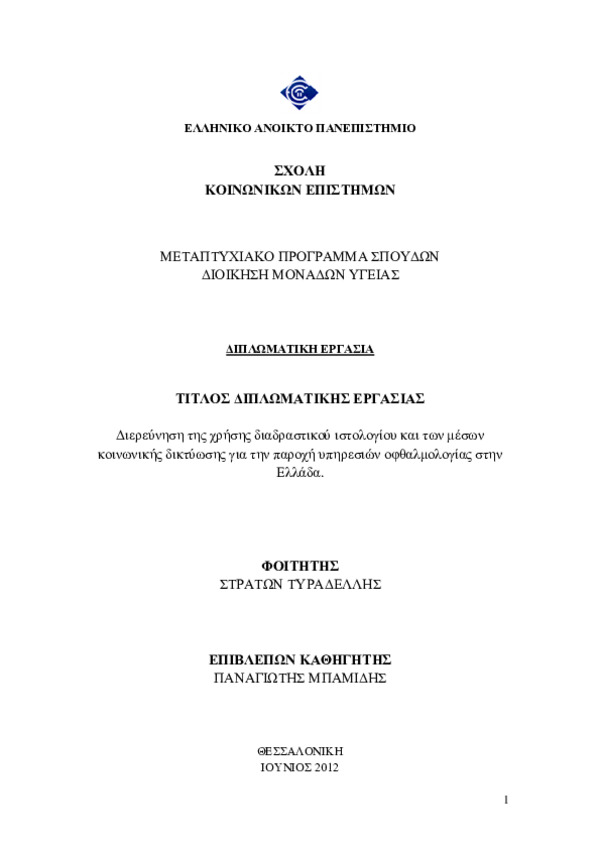 ΕΛΛΗΝΙΚΟ ΑΝΟΙΚΤΟ ΠΑΝΕΠΙΣΤΗΜΙΟ

ΣΧΟΛΗ
ΚΟΙΝΩΝΙΚΩΝ ΕΠΙΣΤΗΜΩΝ

ΜΕΤΑΠΤΥΧΙΑΚΟ ΠΡΟΓΡΑΜΜΑ ΣΠΟΥΔΩΝ
ΔΙΟΙΚΗΣΗ ΜΟΝΑΔΩΝ ΥΓΕΙΑΣ

ΔΙΠΛΩΜΑΤΙΚΗ ΕΡΓΑΣΙΑ

ΤΙΤΛΟΣ ΔΙΠΛΩΜΑΤΙΚΗΣ ΕΡΓΑΣΙΑΣ

Διερεύνηση της χρήσης διαδραστικού ιστολογίου και των μέσων κοινωνικής δικτύωσης για την παροχή υπηρεσιών οφθαλμολογίας στην Ελλάδα.

ΦΟΙΤΗΤΗΣ
ΣΤΡΑΤΩΝ ΤΥΡΑΔΕΛΛΗΣ

ΕΠΙΒΛΕΠΩΝ ΚΑΘΗΓΗΤΗΣ
ΠΑΝΑΓΙΩΤΗΣ ΜΠΑΜΙΔΗΣ

ΘΕΣΣΑΛΟΝΙΚΗ
ΙΟΥΝΙΟΣ 2012

1